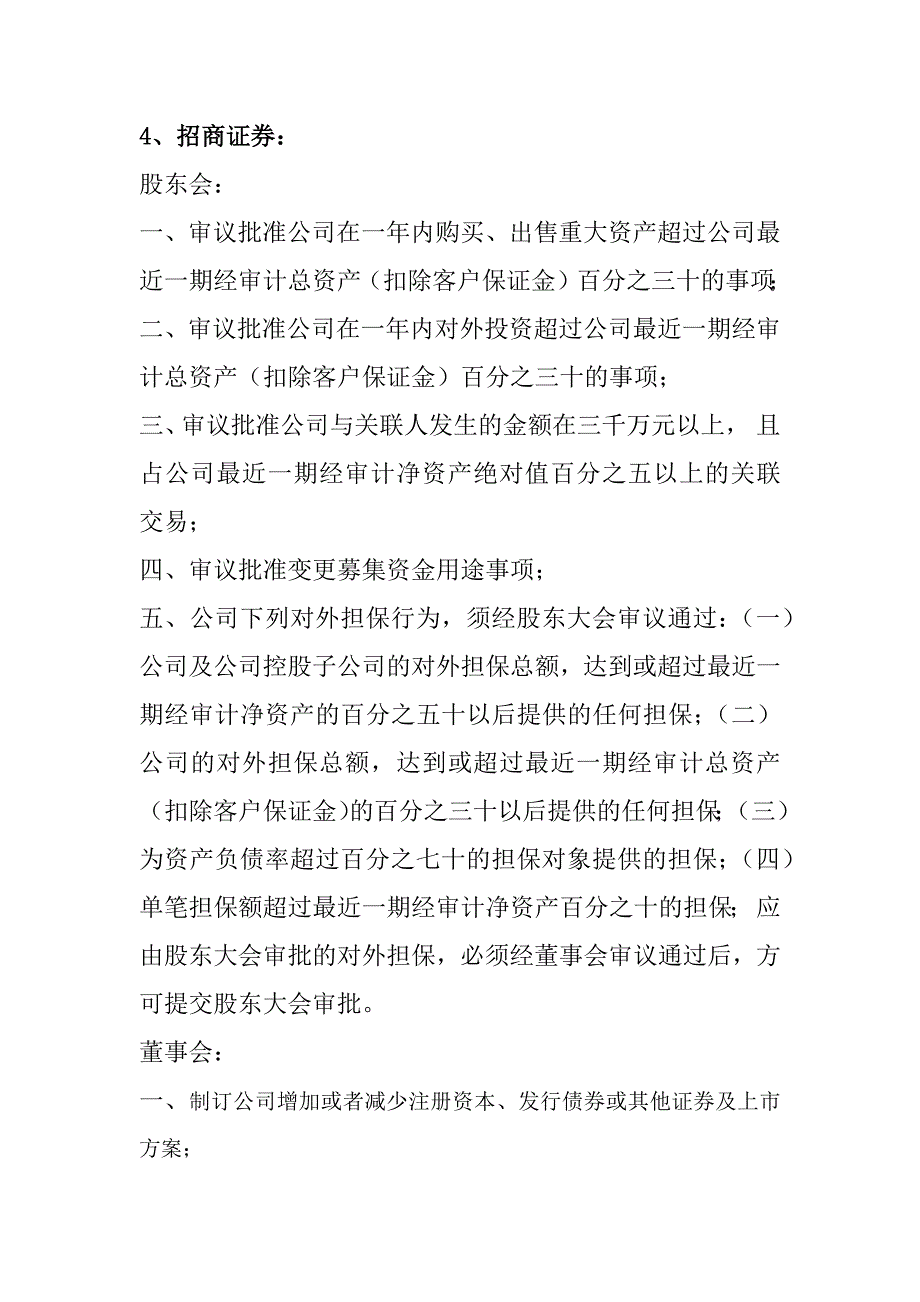 4、招商证券：

股东会：

一、审议批准公司在一年内购买、出售重大资产超过公司最近一期经审计总资产（扣除客户保证金）百分之三十的事项;

二、审议批准公司在一年内对外投资超过公司最近一期经审计总资产（扣除客户保证金）百分之三十的事项；

三、审议批准公司与关联人发生的金额在三千万元以上，且占公司最近一期经审计净资产绝对值百分之五以上的关联交易；

四、审议批准变更募集资金用途事项；

五、公司下列对外担保行为，须经股东大会审议通过：（一）公司及公司控股子公司的对外担保总额，达到或超过最近一期经审计净资产的百分之五十以后提供的任何担保；（二）公司的对外担保总额，达到或超过最近一期经审计总资产（扣除客户保证金)的百分之三十以后提供的任何担保;（三）为资产负债率超过百分之七十的担保对象提供的担保；（四）单笔担保额超过最近一期经审计净资产百分之十的担保;应由股东大会审批的对外担保，必须经董事会审议通过后，方可提交股东大会审批。

董事会：

一、制订公司增加或者减少注册资本、发行债券或其他证券及上市方案；